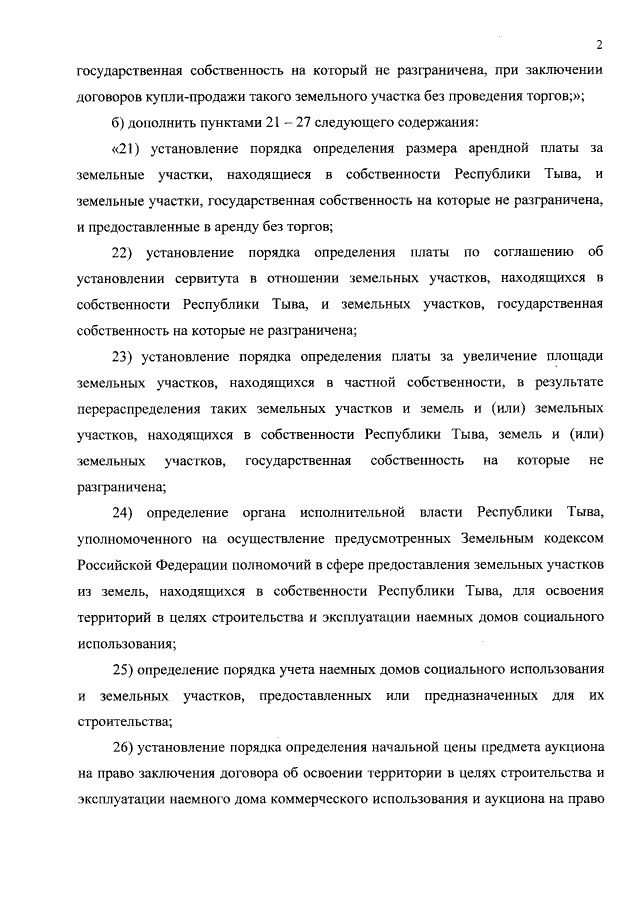 2

государственная собственность на который не разграничена, при заключении договоров купли-продажи такого земельного участка без проведения торгов;»;

б) дополнить пунктами 21 – 27 следующего содержания:

«21) установление порядка определения размера арендной платы за земельные участки, находящиеся в собственности Республики Тыва, и земельные участки, государственная собственность на которые не разграничена, и предоставленные в аренду без торгов;

22) установление порядка определения платы по соглашению об установлении сервитута в отношении земельных участков, находящихся в собственности Республики Тыва, и земельных участков, государственная собственность на которые не разграничена;

23) установление порядка определения платы за увеличение площади земельных участков, находящихся в частной собственности, в результате перераспределения таких земельных участков и земель и (или) земельных участков, находящихся в собственности Республики Тыва, земель и (или) земельных участков, государственная собственность на которые не разграничена;

24) определение органа исполнительной власти Республики Тыва, уполномоченного на осуществление предусмотренных Земельным кодексом Российской Федерации полномочий в сфере предоставления земельных участков из земель, находящихся в собственности Республики Тыва, для освоения территорий в целях строительства и эксплуатации наемных домов социального использования;

25) определение порядка учета наемных домов социального использования и земельных участков, предоставленных или предназначенных для их строительства;

26) установление порядка определения начальной цены предмета аукциона на право заключения договора об освоении территории в целях строительства и эксплуатации наемного дома коммерческого использования и аукциона на право